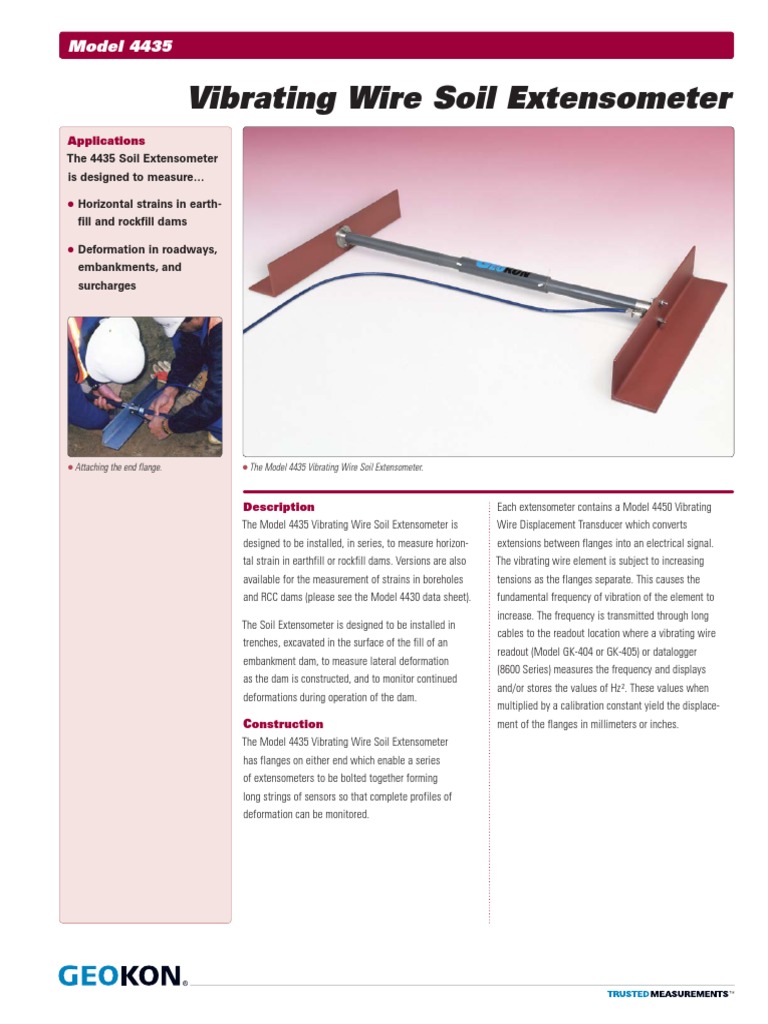 Model 4435

Vibrating Wire Soil Extensometer

Applications
The 4435 Soil Extensometer is designed to measure…

● Horizontal strains in earthfill and rockfill dams

● Deformation in roadways, embankments, and surcharges

● Attaching the end flange.

GEOKON

● The Model 4435 Vibrating Wire Soil Extensometer.

Description
The Model 4435 Vibrating Wire Soil Extensometer is designed to be installed, in series, to measure horizontal strain in earthfill or rockfill dams. Versions are also available for the measurement of strains in boreholes and RCC dams (please see the Model 4430 data sheet).

The Soil Extensometer is designed to be installed in trenches, excavated in the surface of the fill of an embankment dam, to measure lateral deformation as the dam is constructed, and to monitor continued deformations during operation of the dam.

Construction
The Model 4435 Vibrating Wire Soil Extensometer has flanges on either end which enable a series of extensometers to be bolted together forming long strings of sensors so that complete profiles of deformation can be monitored.

Each extensometer contains a Model 4450 Vibrating Wire Displacement Transducer which converts extensions between flanges into an electrical signal. The vibrating wire element is subject to increasing tensions as the flanges separate. This causes the fundamental frequency of vibration of the element to increase. The frequency is transmitted through long cables to the readout location where a vibrating wire readout (Model GK-404 or GK-405) or datalogger (8600 Series) measures the frequency and displays and/or stores the values of Hz². These values when multiplied by a calibration constant yield the displacement of the flanges in millimeters or inches.

GEOKON®

TRUSTED MEASUREMENTS™